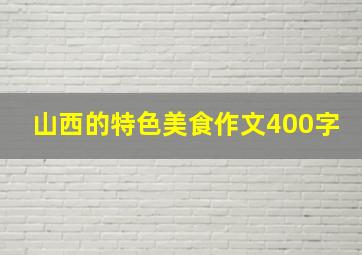 山西的特色美食作文400字